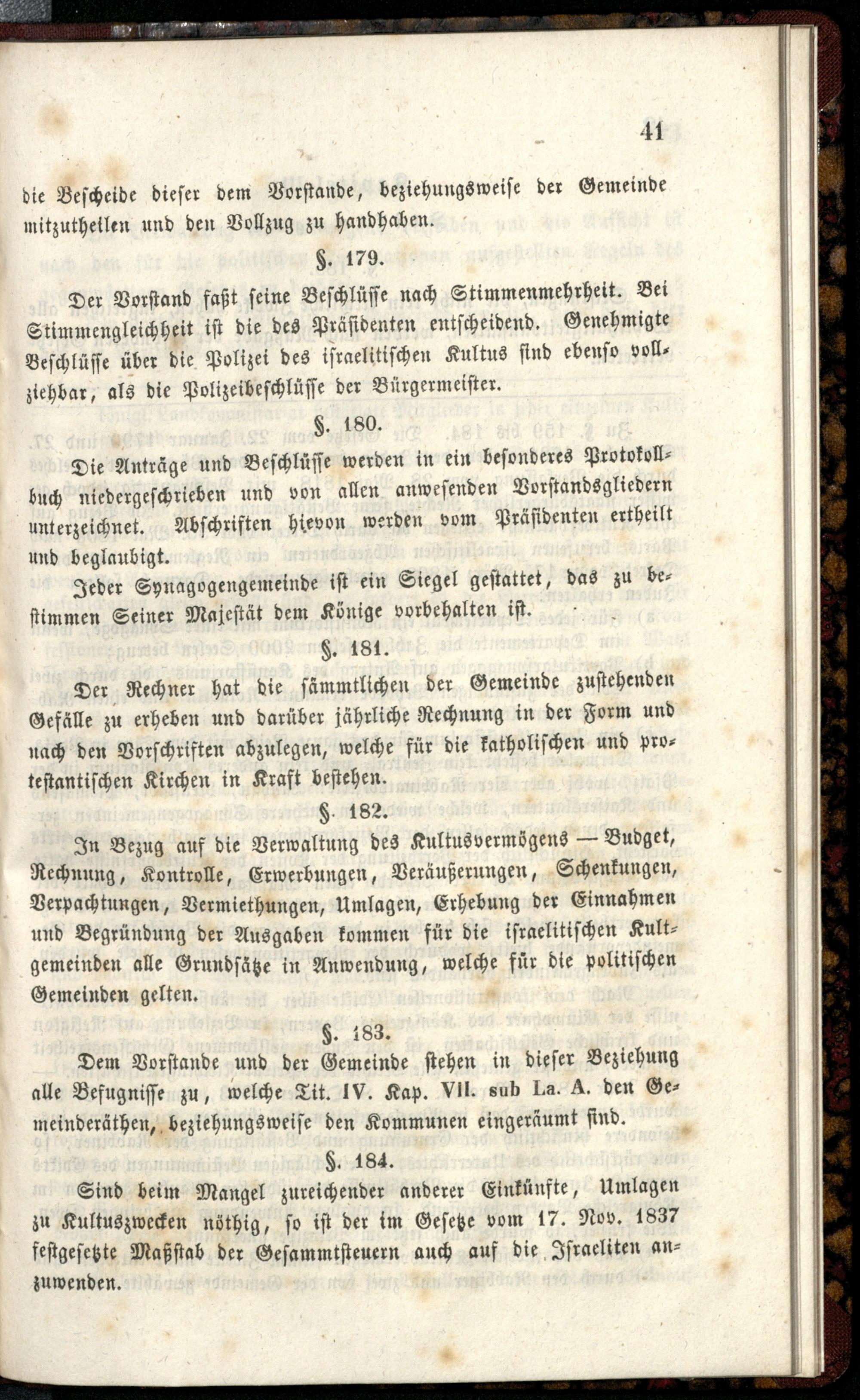 41

die Bescheide dieser dem Vorstande, beziehungsweise der Gemeinde mitzutheilen und den Vollzug zu handhaben.

§. 179.

Der Vorstand faßt seine Beschlüsse nach Stimmenmehrheit. Bei Stimmengleichheit ist die des Präsidenten entscheidend. Genehmigte Beschlüsse über die Polizei des israelitischen Kultus sind ebenso vollziehbar, als die Polizeibeschlüsse der Bürgermeister.

§. 180.

Die Anträge und Beschlüsse werden in ein besonderes Protokollbuch niedergeschrieben und von allen anwesenden Vorstandsgliedern unterzeichnet. Abschriften hievon werden vom Präsidenten ertheilt und beglaubigt.

Jeder Synagogengemeinde ist ein Siegel gestattet, das zu bestimmen Seiner Majestät dem Könige vorbehalten ist.

§. 181.

Der Rechner hat die sämmtlichen der Gemeinde zustehenden Gefälle zu erheben und darüber jährliche Rechnung in der Form und nach den Vorschriften abzulegen, welche für die katholischen und protestantischen Kirchen in Kraft bestehen.

§. 182.

In Bezug auf die Verwaltung des Kultusvermögens — Budget, Rechnung, Kontrolle, Erwerbungen, Veräußerungen, Schenkungen, Verpachtungen, Vermiethungen, Umlagen, Erhebung der Einnahmen und Begründung der Ausgaben kommen für die israelitischen Kultgemeinden alle Grundsätze in Anwendung, welche für die politischen Gemeinden gelten.

§. 183.

Dem Vorstande und der Gemeinde stehen in dieser Beziehung alle Befugnisse zu, welche Tit. IV. Kap. VII. sub La. A. den Gemeinderäthen, beziehungsweise den Kommunen eingeräumt sind.

§. 184.

Sind beim Mangel zureichender anderer Einkünfte, Umlagen zu Kultuszwecken nöthig, so ist der im Gesetze vom 17. Nov. 1837 festgesetzte Maßstab der Gesammtsteuern auch auf die Israeliten anzuwenden.